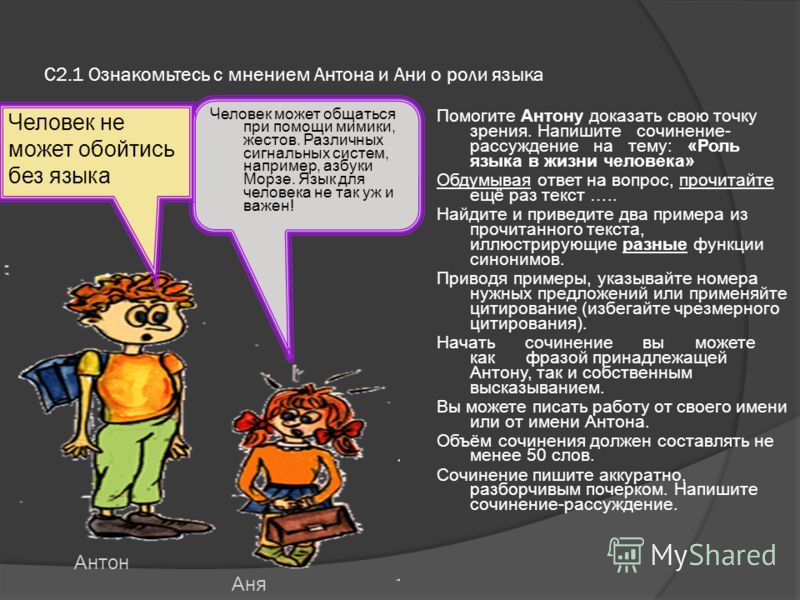 С2.1 Ознакомьтесь с мнением Антона и Ани о роли языка

Человек не может обойтись без языка

Человек может общаться при помощи мимики, жестов. Различных сигнальных систем, например, азбуки Морзе. Язык для человека не так уж и важен!

Помогите Антону доказать свою точку зрения. Напишите сочинение-рассуждение на тему: «Роль языка в жизни человека»

Обдумывая ответ на вопрос, прочитайте ещё раз текст …..

Найдите и приведите два примера из прочитанного текста, иллюстрирующие разные функции синонимов.

Приводя примеры, указывайте номера нужных предложений или применяйте цитирование (избегайте чрезмерного цитирования).

Начать сочинение вы можете как фразой принадлежащей Антону, так и собственным высказыванием.

Вы можете писать работу от своего имени или от имени Антона.

Объём сочинения должен составлять не менее 50 слов.

Сочинение пишите аккуратно, разборчивым почерком. Напишите сочинение-рассуждение.

Антон

Аня

MyShared